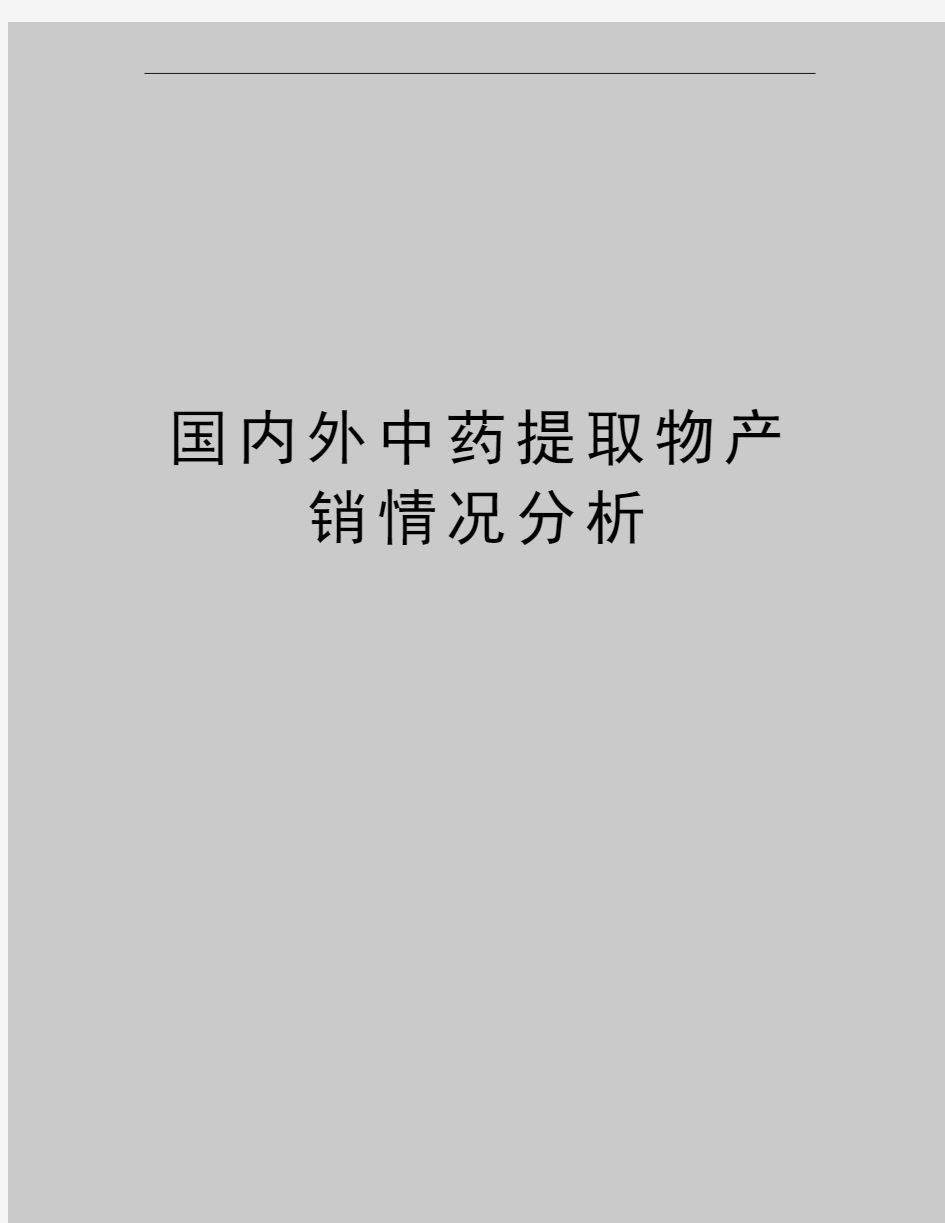 国内外中药提取物产销情况分析